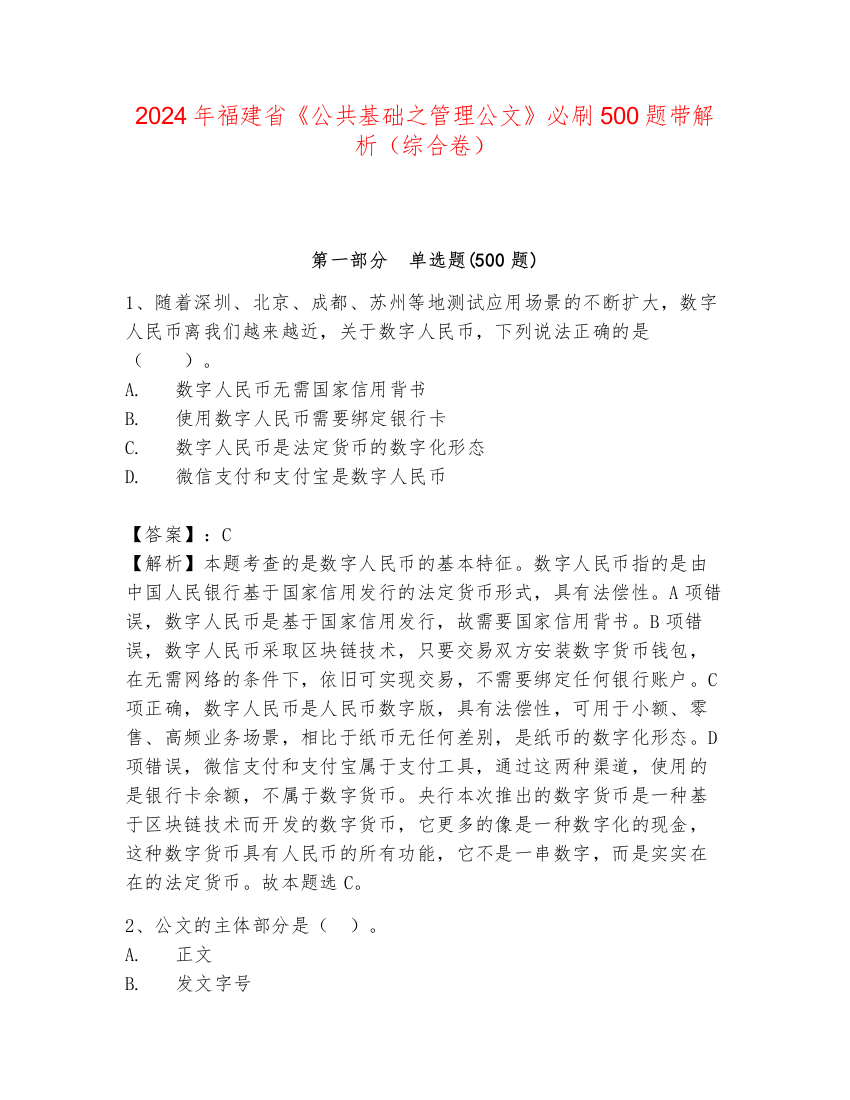 2024年福建省《公共基础之管理公文》必刷500题带解析（综合卷）

第一部分　单选题(500题)

1、随着深圳、北京、成都、苏州等地测试应用场景的不断扩大，数字人民币离我们越来越近，关于数字人民币，下列说法正确的是（　　）。
A.　数字人民币无需国家信用背书
B.　使用数字人民币需要绑定银行卡
C.　数字人民币是法定货币的数字化形态
D.　微信支付和支付宝是数字人民币

【答案】：C
【解析】本题考查的是数字人民币的基本特征。数字人民币指的是由中国人民银行基于国家信用发行的法定货币形式，具有法偿性。A项错误，数字人民币是基于国家信用发行，故需要国家信用背书。B项错误，数字人民币采取区块链技术，只要交易双方安装数字货币钱包，在无需网络的条件下，依旧可实现交易，不需要绑定任何银行账户。C项正确，数字人民币是人民币数字版，具有法偿性，可用于小额、零售、高频业务场景，相比于纸币无任何差别，是纸币的数字化形态。D项错误，微信支付和支付宝属于支付工具，通过这两种渠道，使用的是银行卡余额，不属于数字货币。央行本次推出的数字货币是一种基于区块链技术而开发的数字货币，它更多的像是一种数字化的现金，这种数字货币具有人民币的所有功能，它不是一串数字，而是实实在在的法定货币。故本题选C。

2、公文的主体部分是（　）。
A.　正文
B.　发文字号